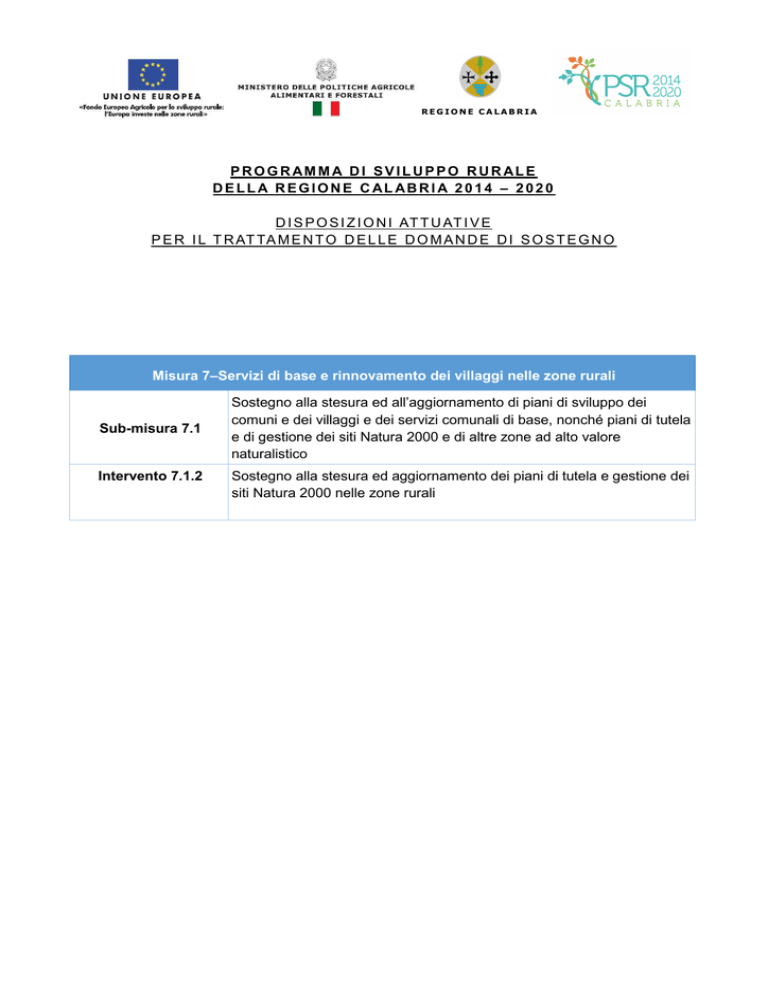 UNIONE EUROPEA
«Fondo Europeo Agricolo per lo sviluppo rurale: l'Europa investe nelle zone rurali»

MINISTERO DELLE POLITICHE AGRICOLE ALIMENTARI E FORESTALI

REGIONE CALABRIA

PSR 2014 2020 CALABRIA

PROGRAMMA DI SVILUPPO RURALE
DELLA REGIONE CALABRIA 2014 – 2020

DISPOSIZIONI ATTUATIVE
PER IL TRATTAMENTO DELLE DOMANDE DI SOSTEGNO

| Misura 7–Servizi di base e rinnovamento dei villaggi nelle zone rurali | |
|---|---|
| Sub-misura 7.1 | Sostegno alla stesura ed all'aggiornamento di piani di sviluppo dei comuni e dei villaggi e dei servizi comunali di base, nonché piani di tutela e di gestione dei siti Natura 2000 e di altre zone ad alto valore naturalistico |
| Intervento 7.1.2 | Sostegno alla stesura ed aggiornamento dei piani di tutela e gestione dei siti Natura 2000 nelle zone rurali |